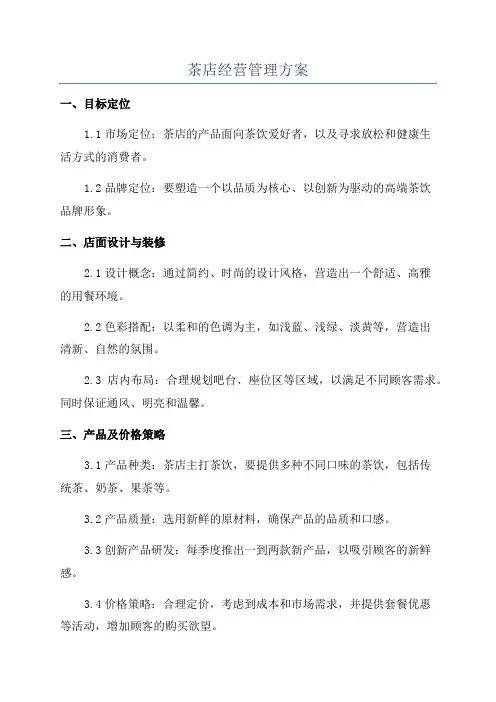 茶店经营管理方案

一、目标定位

1.1 市场定位：茶店的产品面向茶饮爱好者，以及寻求放松和健康生活方式的消费者。

1.2 品牌定位：要塑造一个以品质为核心、以创新为驱动的高端茶饮品牌形象。

二、店面设计与装修

2.1 设计概念：通过简约、时尚的设计风格，营造出一个舒适、高雅的用餐环境。

2.2 色彩搭配：以柔和的色调为主，如浅蓝、浅绿、淡黄等，营造出清新、自然的氛围。

2.3 店内布局：合理规划吧台、座位区等区域，以满足不同顾客需求。同时保证通风、明亮和温馨。

三、产品及价格策略

3.1 产品种类：茶店主打茶饮，要提供多种不同口味的茶饮，包括传统茶、奶茶、果茶等。

3.2 产品质量：选用新鲜的原材料，确保产品的品质和口感。

3.3 创新产品研发：每季度推出一到两款新产品，以吸引顾客的新鲜感。

3.4 价格策略：合理定价，考虑到成本和市场需求，并提供套餐优惠等活动，增加顾客的购买欲望。